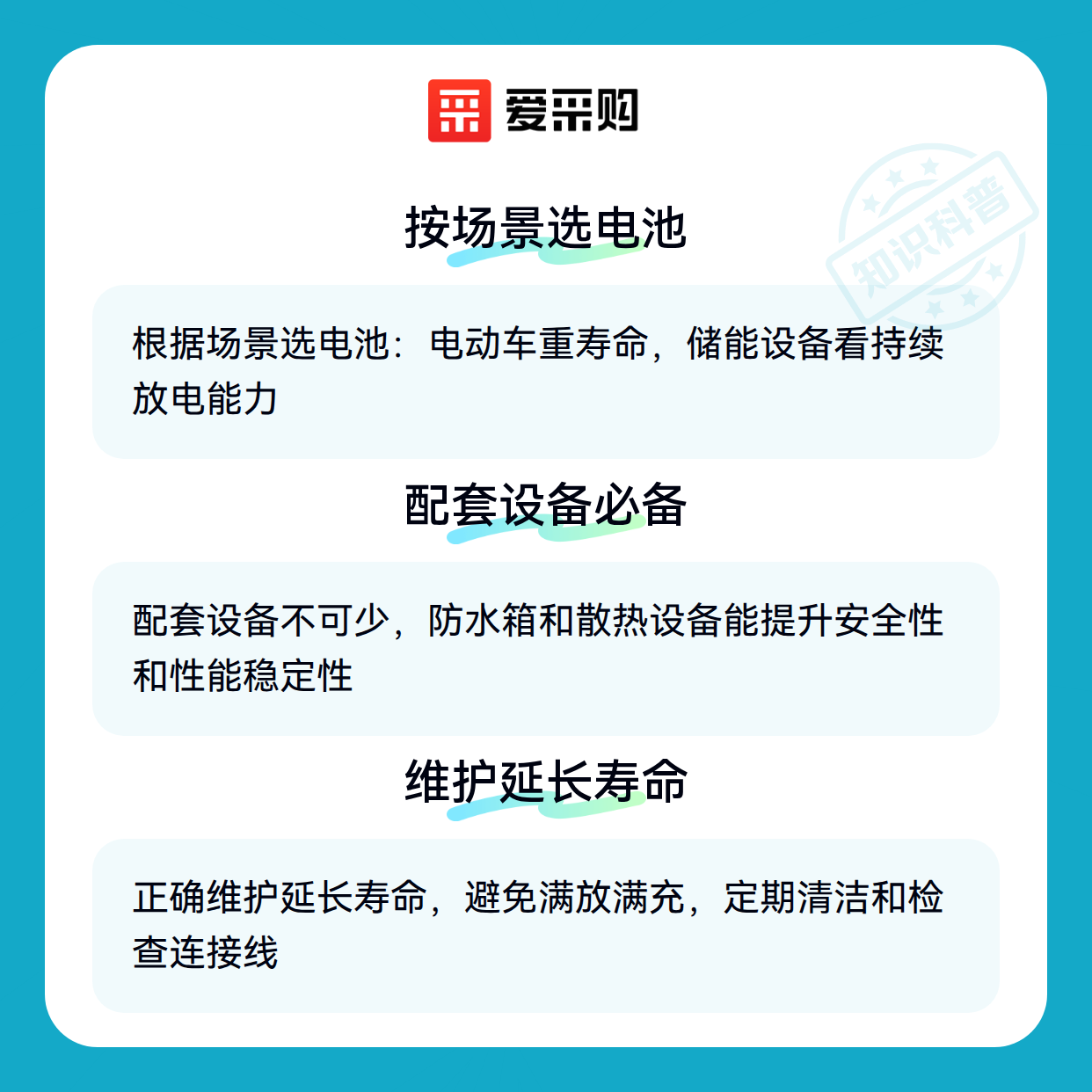 爱采购

按场景选电池

根据场景选电池：电动车重寿命，储能设备看持续放电能力

配套设备必备

配套设备不可少，防水箱和散热设备能提升安全性和性能稳定性

维护延长寿命

正确维护延长寿命，避免满放满充，定期清洁和检查连接线

知识科普